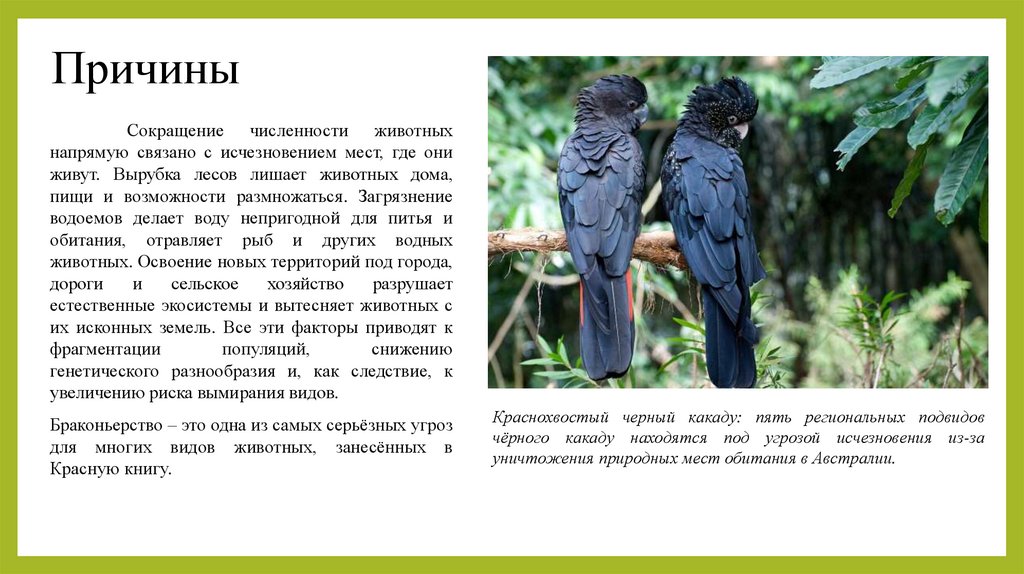 Причины

Сокращение численности животных напрямую связано с исчезновением мест, где они живут. Вырубка лесов лишает животных дома, пищи и возможности размножаться. Загрязнение водоемов делает воду непригодной для питья и обитания, отравляет рыб и других водных животных. Освоение новых территорий под города, дороги и сельское хозяйство разрушает естественные экосистемы и вытесняет животных с их исконных земель. Все эти факторы приводят к фрагментации популяций, снижению генетического разнообразия и, как следствие, к увеличению риска вымирания видов.

Браконьерство – это одна из самых серьёзных угроз для многих видов животных, занесённых в Красную книгу.

Краснохвостый черный какаду: пять региональных подвидов чёрного какаду находятся под угрозой исчезновения из-за уничтожения природных мест обитания в Австралии.